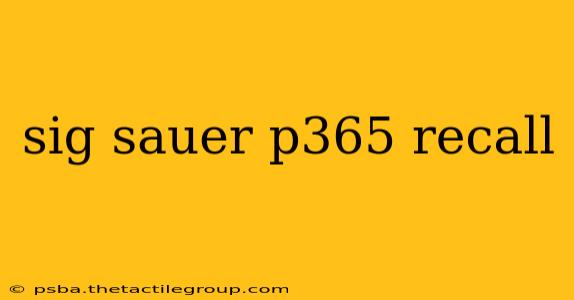 sig sauer p365 recall

© psba.thetactilegroup.com